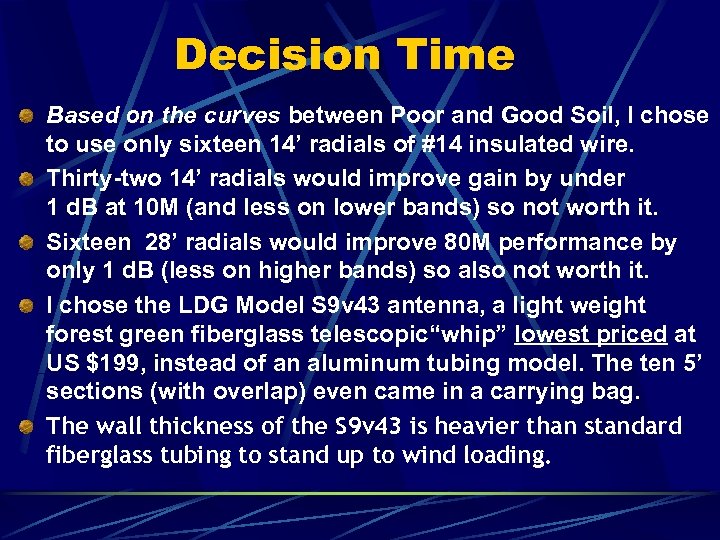 Decision Time

Based on the curves between Poor and Good Soil, I chose to use only sixteen 14’ radials of #14 insulated wire.

Thirty-two 14’ radials would improve gain by under 1 dB at 10M (and less on lower bands) so not worth it.

Sixteen 28’ radials would improve 80M performance by only 1 dB (less on higher bands) so also not worth it.

I chose the LDG Model S9v43 antenna, a light weight forest green fiberglass telescopic“whip” lowest priced at US $199, instead of an aluminum tubing model. The ten 5’ sections (with overlap) even came in a carrying bag.

The wall thickness of the S9v43 is heavier than standard fiberglass tubing to stand up to wind loading.